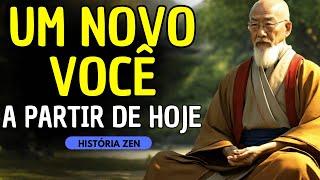 UM NOVO VOCÊ

A PARTIR DE HOJE

HISTÓRIA ZEN